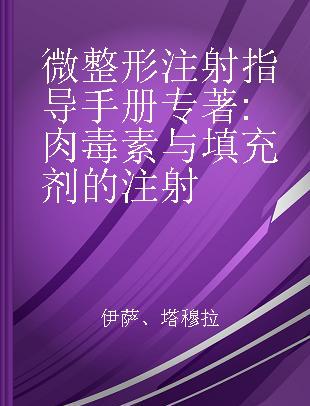 微整形注射指导手册专著：肉毒素与填充剂的注射

伊萨、塔穆拉